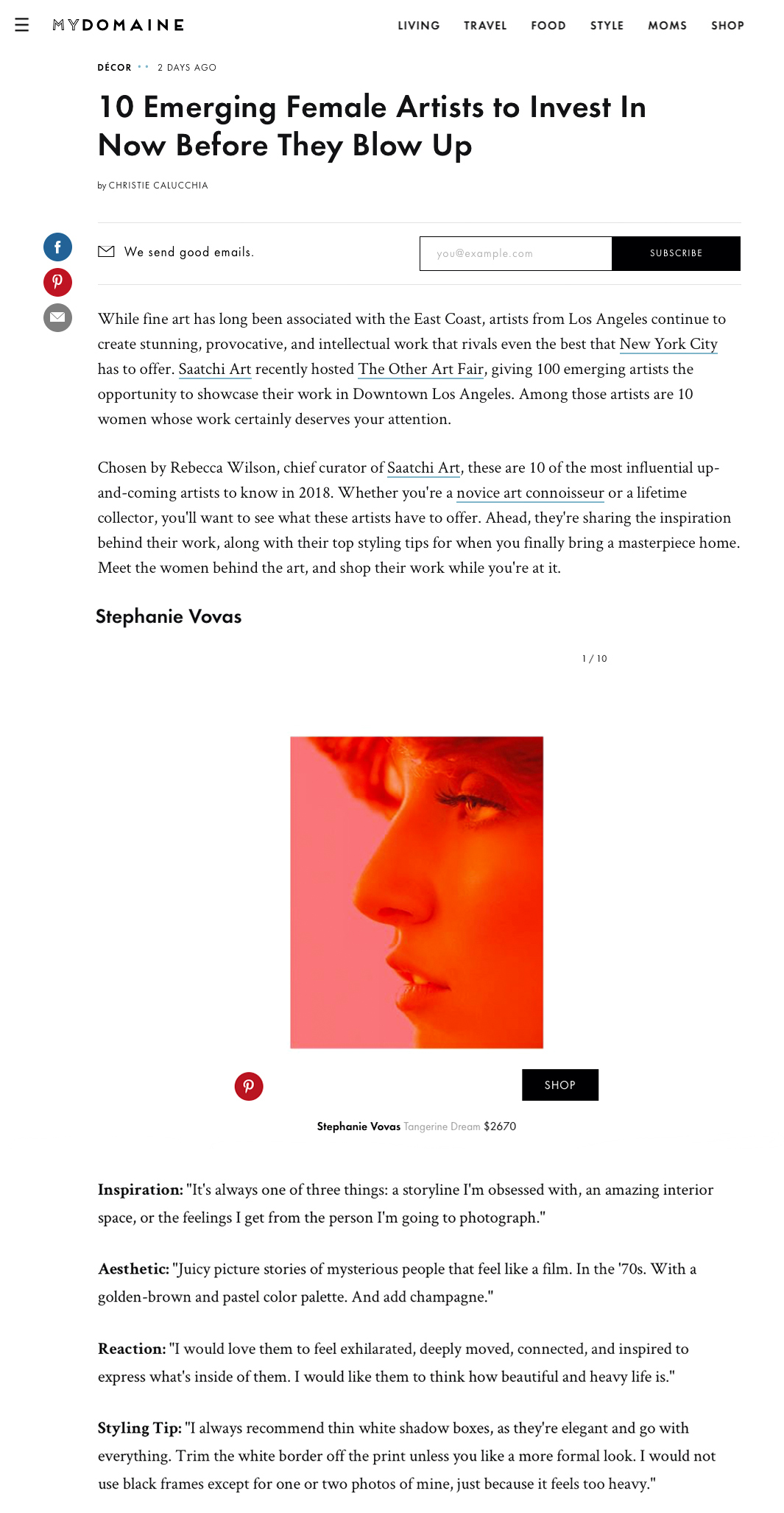 MYDOMAINE

LIVING TRAVEL FOOD STYLE MOMS SHOP

DÉCOR 2 DAYS AGO

10 Emerging Female Artists to Invest In Now Before They Blow Up

by CHRISTIE CALUCCHIA

We send good emails.

you@example.com

SUBSCRIBE

While fine art has long been associated with the East Coast, artists from Los Angeles continue to create stunning, provocative, and intellectual work that rivals even the best that New York City has to offer. Saatchi Art recently hosted The Other Art Fair, giving 100 emerging artists the opportunity to showcase their work in Downtown Los Angeles. Among those artists are 10 women whose work certainly deserves your attention.

Chosen by Rebecca Wilson, chief curator of Saatchi Art, these are 10 of the most influential up-and-coming artists to know in 2018. Whether you're a novice art connoisseur or a lifetime collector, you'll want to see what these artists have to offer. Ahead, they're sharing the inspiration behind their work, along with their top styling tips for when you finally bring a masterpiece home. Meet the women behind the art, and shop their work while you're at it.

Stephanie Vovas

1 / 10

SHOP

Stephanie Vovas Tangerine Dream $2670

Inspiration: "It's always one of three things: a storyline I'm obsessed with, an amazing interior space, or the feelings I get from the person I'm going to photograph."

Aesthetic: "Juicy picture stories of mysterious people that feel like a film. In the '70s. With a golden-brown and pastel color palette. And add champagne."

Reaction: "I would love them to feel exhilarated, deeply moved, connected, and inspired to express what's inside of them. I would like them to think how beautiful and heavy life is."

Styling Tip: "I always recommend thin white shadow boxes, as they're elegant and go with everything. Trim the white border off the print unless you like a more formal look. I would not use black frames except for one or two photos of mine, just because it feels too heavy."